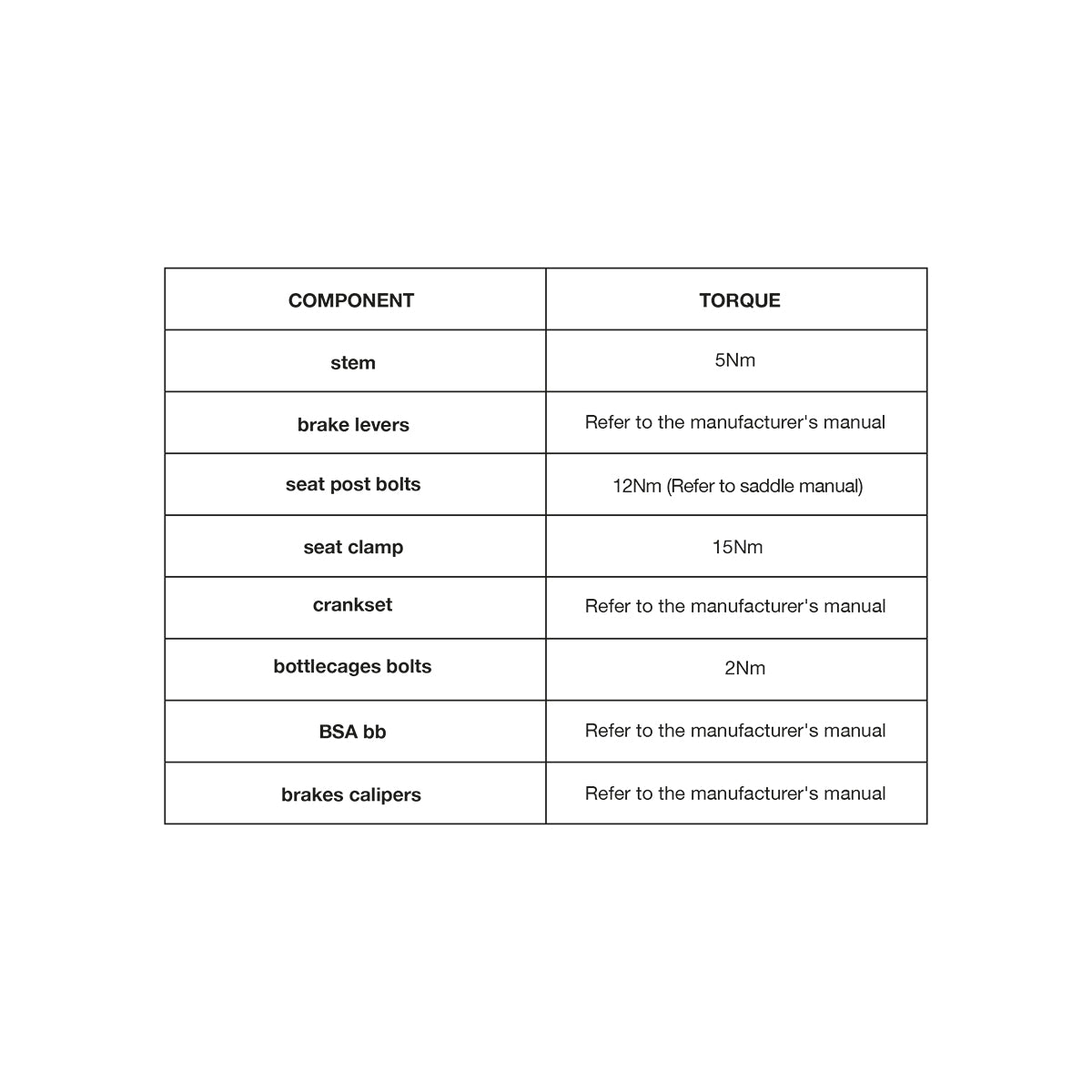 | COMPONENT | TORQUE |
|---|---|
| stem | 5Nm |
| brake levers | Refer to the manufacturer's manual |
| seat post bolts | 12Nm (Refer to saddle manual) |
| seat clamp | 15Nm |
| crankset | Refer to the manufacturer's manual |
| bottlecages bolts | 2Nm |
| BSA bb | Refer to the manufacturer's manual |
| brakes calipers | Refer to the manufacturer's manual |